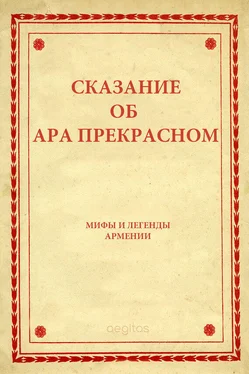 СКАЗАНИЕ
ОБ
АРА ПРЕКРАСНОМ

МИФЫ И ЛЕГЕНДЫ
АРМЕНИИ

aegitas